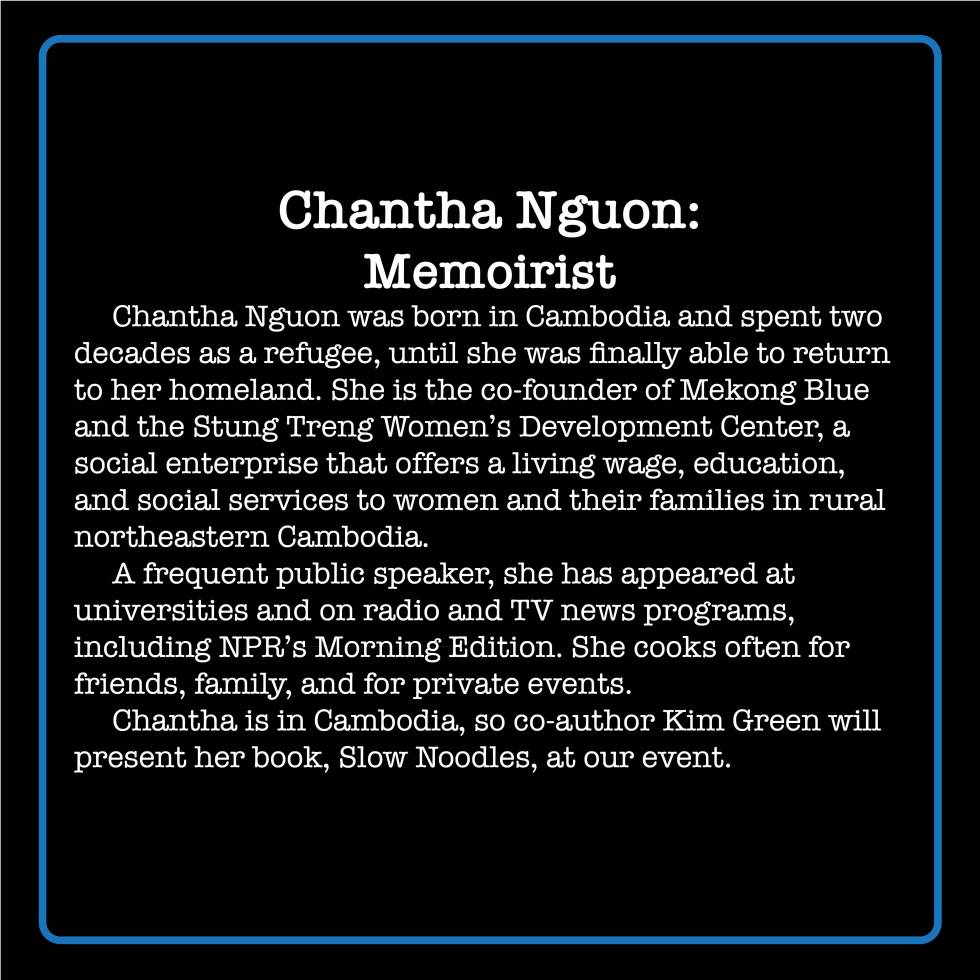 Chantha Nguon:
Memoirist

Chantha Nguon was born in Cambodia and spent two decades as a refugee, until she was finally able to return to her homeland. She is the co-founder of Mekong Blue and the Stung Treng Women's Development Center, a social enterprise that offers a living wage, education, and social services to women and their families in rural northeastern Cambodia.

A frequent public speaker, she has appeared at universities and on radio and TV news programs, including NPR's Morning Edition. She cooks often for friends, family, and for private events.

Chantha is in Cambodia, so co-author Kim Green will present her book, Slow Noodles, at our event.